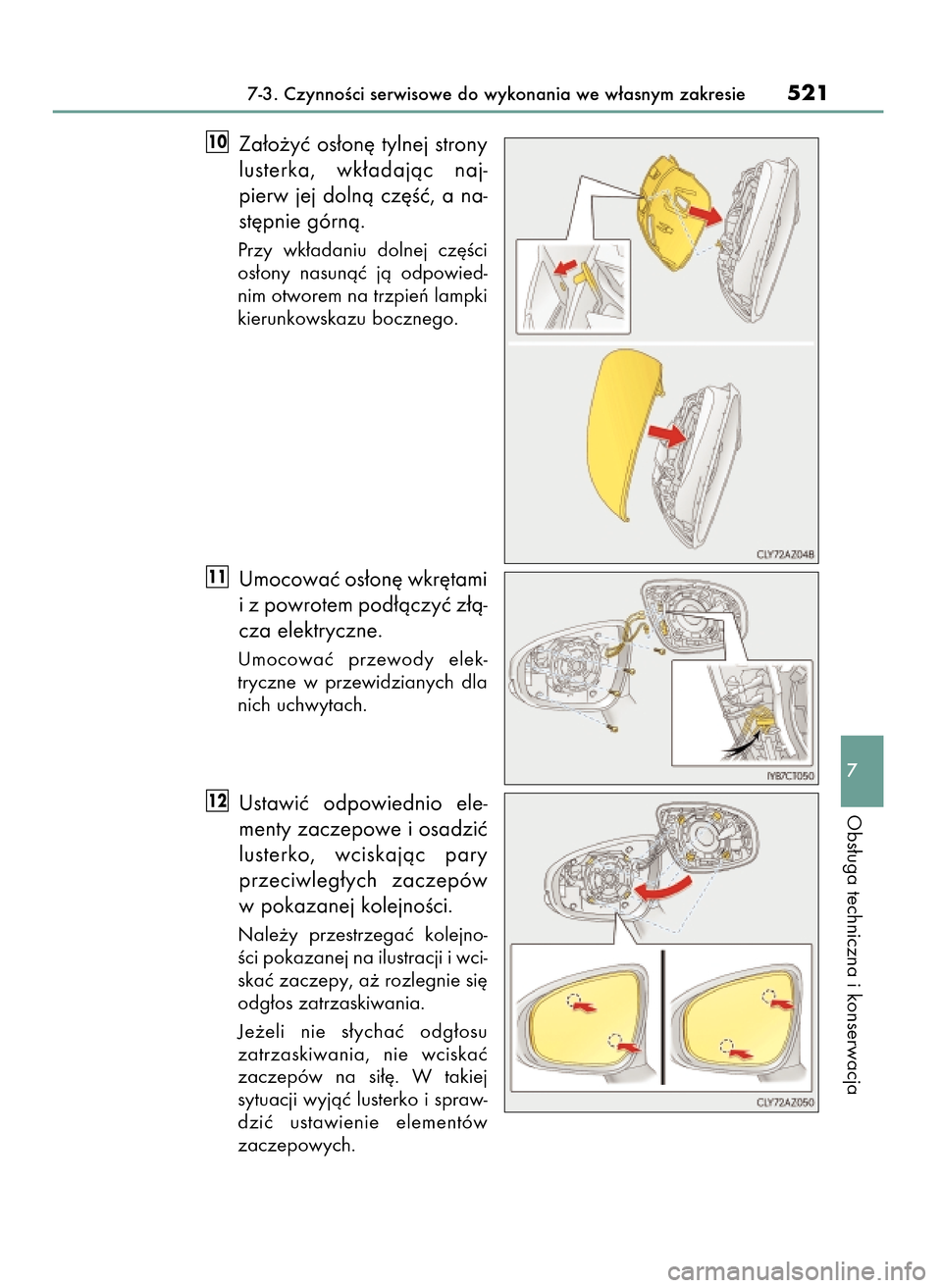 7-3. Czynności serwisowe do wykonania we własnym zakresie 521

10 Założyć osłonę tylnej strony lusterka, wkładając najpierw jej dolną część, a następnie górną.

Przy wkładaniu dolnej części osłony nasunąć ją odpowiednim otworem na trzpień lampki kierunkowskazu bocznego.

CLY72AZ048

11 Umocować osłonę wkrętami i z powrotem podłączyć złącza elektryczne.

Umocować przewody elektryczne w przewidzianych dla nich uchwytach.

IYB7CT050

12 Ustawić odpowiednio elementy zaczepowe i osadzić lusterko, wciskając pary przeciwległych zaczepów w pokazanej kolejności.

Należy przestrzegać kolejności pokazanej na ilustracji i wciskać zaczepy, aż rozlegnie się odgłos zatrzaskiwania.

Jeżeli nie słychać odgłosu zatrzaskiwania, nie wciskać zaczepów na siłę. W takiej sytuacji wyjąć lusterko i sprawdzić ustawienie elementów zaczepowych.

CLY72AZ050

7

Obsługa techniczna i konserwacja

carmanualsonline.info